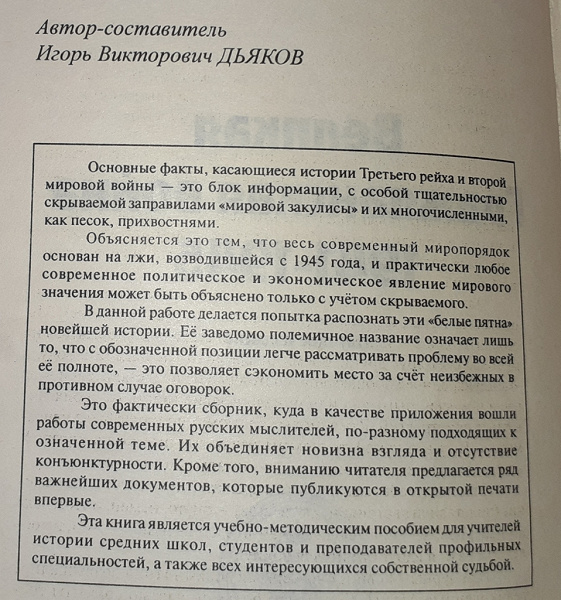 Автор-составитель
Игорь Викторович ДЬЯКОВ

Основные факты, касающиеся истории Третьего рейха и второй мировой войны — это блок информации, с особой тщательностью скрываемой заправилами «мировой закулисы» и их многочисленными, как песок, прихвостнями.

Объясняется это тем, что весь современный миропорядок основан на лжи, возводившейся с 1945 года, и практически любое современное политическое и экономическое явление мирового значения может быть объяснено только с учётом скрываемого.

В данной работе делается попытка распознать эти «белые пятна» новейшей истории. Её заведомо полемичное название означает лишь то, что с обозначенной позиции легче рассматривать проблему во всей её полноте, — это позволяет сэкономить место за счёт неизбежных в противном случае оговорок.

Это фактически сборник, куда в качестве приложения вошли работы современных русских мыслителей, по-разному подходящих к означенной теме. Их объединяет новизна взгляда и отсутствие конъюнктурности. Кроме того, вниманию читателя предлагается ряд важнейших документов, которые публикуются в открытой печати впервые.

Эта книга является учебно-методическим пособием для учителей истории средних школ, студентов и преподавателей профильных специальностей, а также всех интересующихся собственной судьбой.